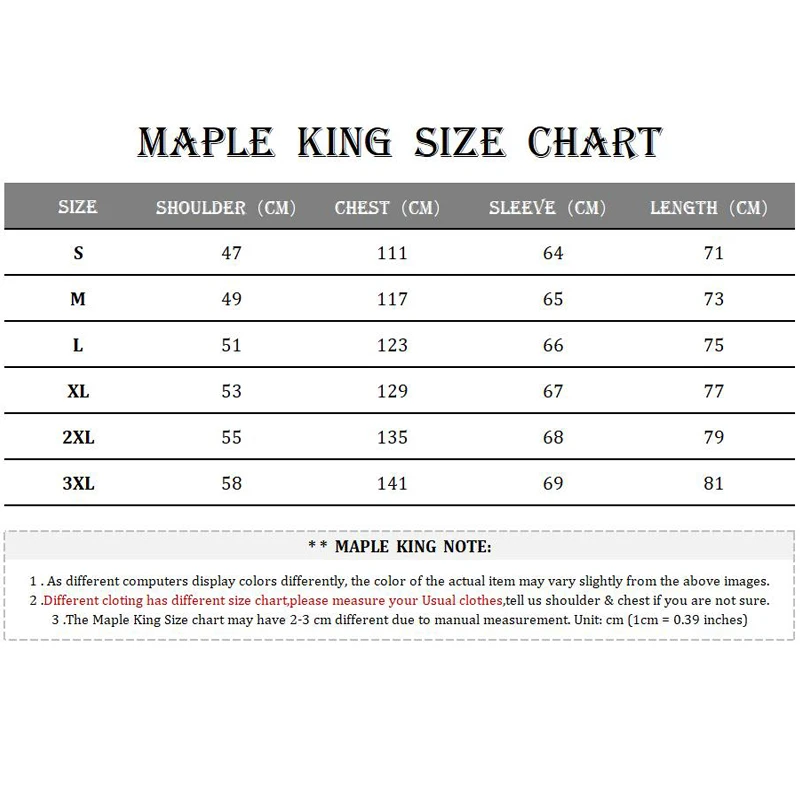 MAPLE KING SIZE CHART

| SIZE | SHOULDER (CM) | CHEST (CM) | SLEEVE (CM) | LENGTH (CM) |
|---|---|---|---|---|
| S | 47 | 111 | 64 | 71 |
| M | 49 | 117 | 65 | 73 |
| L | 51 | 123 | 66 | 75 |
| XL | 53 | 129 | 67 | 77 |
| 2XL | 55 | 135 | 68 | 79 |
| 3XL | 58 | 141 | 69 | 81 |

** MAPLE KING NOTE:

1 . As different computers display colors differently, the color of the actual item may vary slightly from the above images.
2 .Different cloting has different size chart,please measure your Usual clothes,tell us shoulder & chest if you are not sure.
3 .The Maple King Size chart may have 2-3 cm different due to manual measurement. Unit: cm (1cm = 0.39 inches)